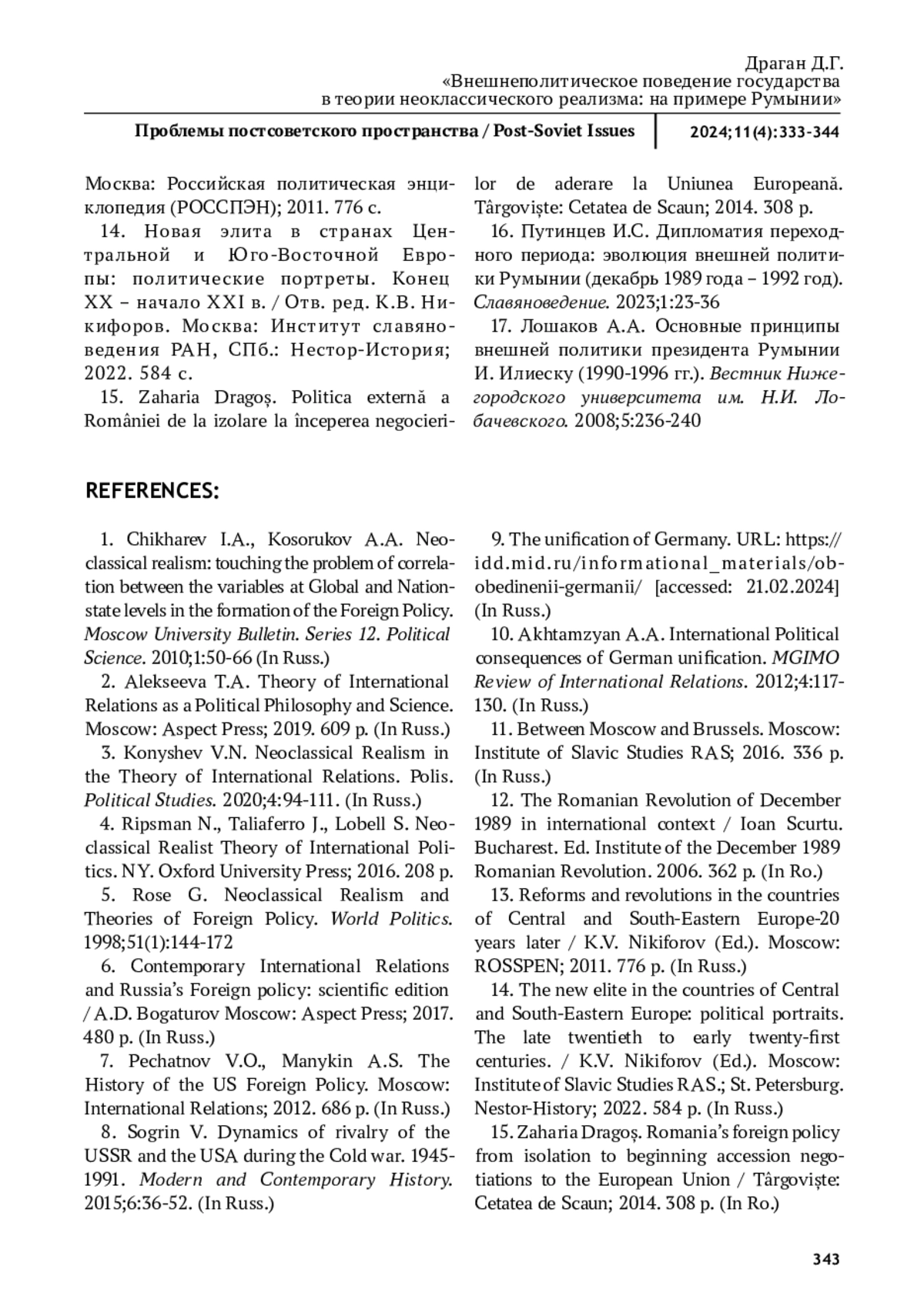 Драган Д.Г.
«Внешнеполитическое поведение государства в теории неоклассического реализма: на примере Румынии»

Проблемы постсоветского пространства / Post-Soviet Issues

2024;11(4):333-344

Москва: Российская политическая энциклопедия (РОССПЭН); 2011. 776 с.

14. Новая элита в странах Центральной и Юго-Восточной Европы: политические портреты. Конец XX – начало XXI в. / Отв. ред. К.В. Никифоров. Москва: Институт славяноведения РАН, СПб.: Нестор-История; 2022. 584 с.

15. Zaharia Dragoș. Politica externă a României de la izolare la începerea negocierilor de aderare la Uniunea Europeană. Târgoviște: Cetatea de Scaun; 2014. 308 p.

16. Путинцев И.С. Дипломатия переходного периода: эволюция внешней политики Румынии (декабрь 1989 года – 1992 год). Славяноведение. 2023;1:23-36

17. Лошаков А.А. Основные принципы внешней политики президента Румынии И. Илиеску (1990-1996 гг.). Вестник Нижегородского университета им. Н.И. Лобачевского. 2008;5:236-240

REFERENCES:

1. Chikharev I.A., Kosorukov A.A. Neoclassical realism: touching the problem of correlation between the variables at Global and Nation-state levels in the formation of the Foreign Policy. Moscow University Bulletin. Series 12. Political Science. 2010;1:50-66 (In Russ.)

2. Alekseeva T.A. Theory of International Relations as a Political Philosophy and Science. Moscow: Aspect Press; 2019. 609 p. (In Russ.)

3. Konyshev V.N. Neoclassical Realism in the Theory of International Relations. Polis. Political Studies. 2020;4:94-111. (In Russ.)

4. Ripsman N., Taliaferro J., Lobell S. Neoclassical Realist Theory of International Politics. NY. Oxford University Press; 2016. 208 p.

5. Rose G. Neoclassical Realism and Theories of Foreign Policy. World Politics. 1998;51(1):144-172

6. Contemporary International Relations and Russia's Foreign policy: scientific edition / A.D. Bogaturov Moscow: Aspect Press; 2017. 480 p. (In Russ.)

7. Pechatnov V.O., Manykin A.S. The History of the US Foreign Policy. Moscow: International Relations; 2012. 686 p. (In Russ.)

8. Sogrin V. Dynamics of rivalry of the USSR and the USA during the Cold war. 1945-1991. Modern and Contemporary History. 2015;6:36-52. (In Russ.)

9. The unification of Germany. URL: https://idd.mid.ru/informational_materials/ob-obedinenii-germanii/ [accessed: 21.02.2024] (In Russ.)

10. Akhtamzyan A.A. International Political consequences of German unification. MGIMO Review of International Relations. 2012;4:117-130. (In Russ.)

11. Between Moscow and Brussels. Moscow: Institute of Slavic Studies RAS; 2016. 336 p. (In Russ.)

12. The Romanian Revolution of December 1989 in international context / Ioan Scurtu. Bucharest. Ed. Institute of the December 1989 Romanian Revolution. 2006. 362 p. (In Ro.)

13. Reforms and revolutions in the countries of Central and South-Eastern Europe-20 years later / K.V. Nikiforov (Ed.). Moscow: ROSSPEN; 2011. 776 p. (In Russ.)

14. The new elite in the countries of Central and South-Eastern Europe: political portraits. The late twentieth to early twenty-first centuries. / K.V. Nikiforov (Ed.). Moscow: Institute of Slavic Studies RAS.; St. Petersburg. Nestor-History; 2022. 584 p. (In Russ.)

15. Zaharia Dragoș. Romania's foreign policy from isolation to beginning accession negotiations to the European Union / Târgoviște: Cetatea de Scaun; 2014. 308 p. (In Ro.)

343